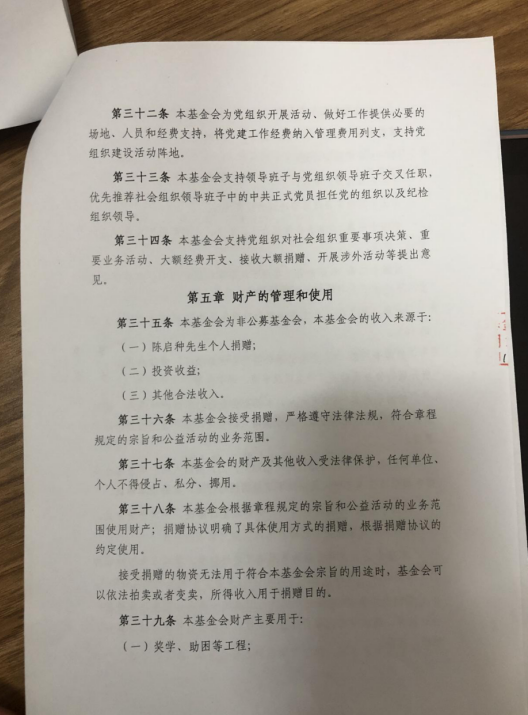 第三十二条 本基金会为党组织开展活动、做好工作提供必要的场地、人员和经费支持，将党建工作经费纳入管理费用列支，支持党组织建设活动阵地。

第三十三条 本基金会支持领导班子与党组织领导班子交叉任职，优先推荐社会组织领导班子中的中共正式党员担任党的组织以及纪检组织领导。

第三十四条 本基金会支持党组织对社会组织重要事项决策、重要业务活动、大额经费开支、接收大额捐赠、开展涉外活动等提出意见。

第五章 财产的管理和使用

第三十五条 本基金会为非公募基金会，本基金会的收入来源于：

（一）陈启种先生个人捐赠；

（二）投资收益；

（三）其他合法收入。

第三十六条 本基金会接受捐赠，严格遵守法律法规，符合章程规定的宗旨和公益活动的业务范围。

第三十七条 本基金会的财产及其他收入受法律保护，任何单位、个人不得侵占、私分、挪用。

第三十八条 本基金会根据章程规定的宗旨和公益活动的业务范围使用财产；捐赠协议明确了具体使用方式的捐赠，根据捐赠协议的约定使用。

接受捐赠的物资无法用于符合本基金会宗旨的用途时，基金会可以依法拍卖或者变卖，所得收入用于捐赠目的。

第三十九条 本基金会财产主要用于：

（一）奖学、助困等工程；